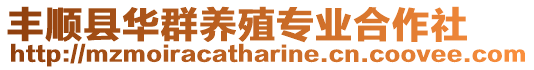 丰顺县华群养殖专业合作社
http://mzmoiracatharine.cn.coovee.com